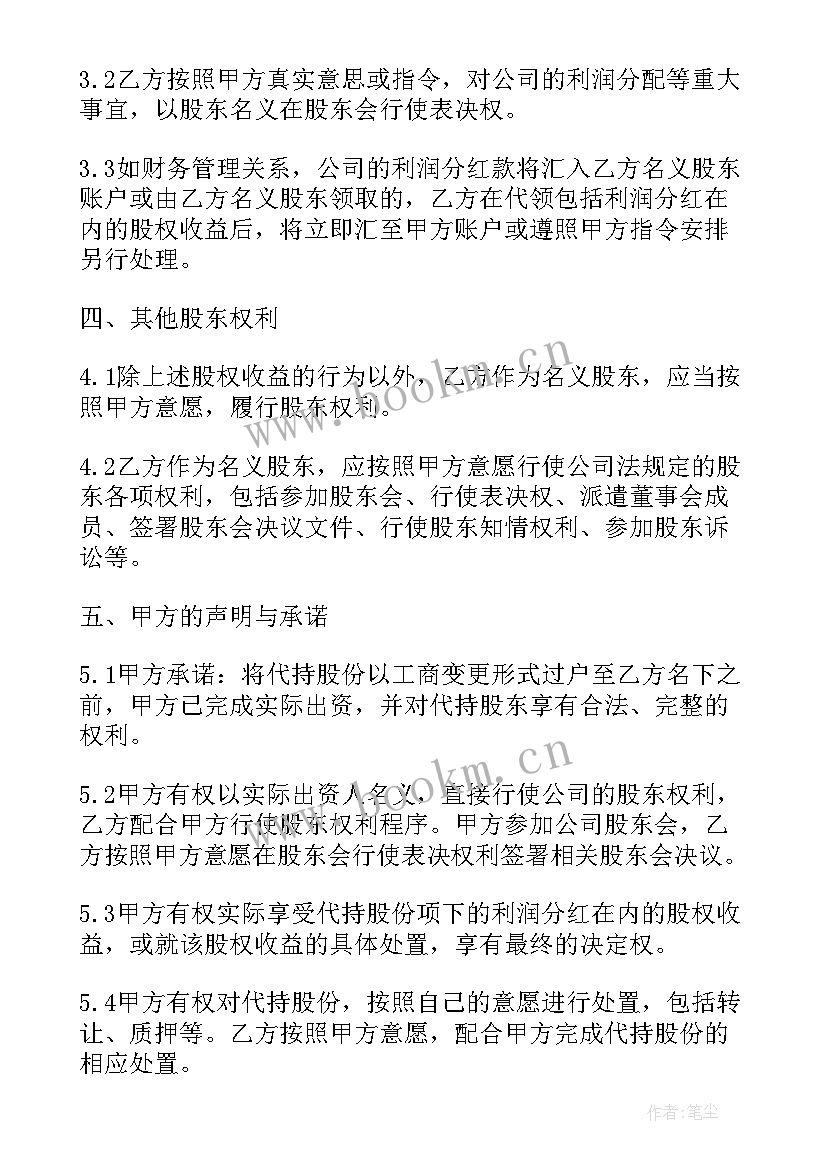 3.2乙方按照甲方真实意思或指令，对公司的利润分配等重大事宜，以股东名义在股东会行使表决权。

3.3如财务管理关系，公司的利润分红款将汇入乙方名义股东账户或由乙方名义股东领取的，乙方在代领包括利润分红在内的股权收益后，将立即汇至甲方账户或遵照甲方指令安排另行处理。

四、其他股东权利

4.1除上述股权收益的行为以外，乙方作为名义股东，应当按照甲方意愿，履行股东权利。

4.2乙方作为名义股东，应按照甲方意愿行使公司法规定的股东各项权利，包括参加股东会、行使表决权、派遣董事会成员、签署股东会决议文件、行使股东知情权利、参加股东诉讼等。

五、甲方的声明与承诺

5.1甲方承诺：将代持股份以工商变更形式过户至乙方名下之前，甲方已完成实际出资，并对代持股东享有合法、完整的权利。

5.2甲方有权以实际出资人名义，直接行使公司的股东权利，乙方配合甲方行使股东权利程序。甲方参加公司股东会，乙方按照甲方意愿在股东会行使表决权利签署相关股东会决议。

5.3甲方有权实际享受代持股份项下的利润分红在内的股权收益，或就该股权收益的具体处置，享有最终的决定权。

5.4甲方有权对代持股份，按照自己的意愿进行处置，包括转让、质押等。乙方按照甲方意愿，配合甲方完成代持股份的相应处置。

www.bookm.cn
www.bookm.cn
作者：笔尘